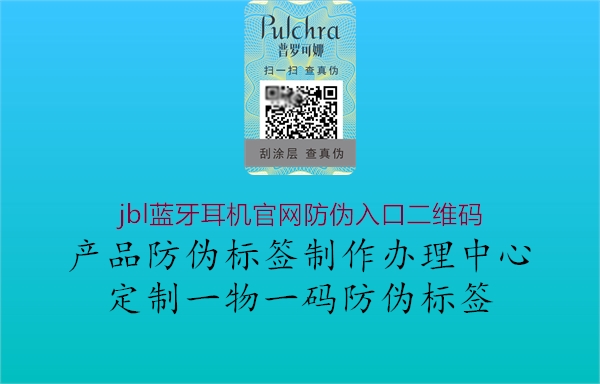 Pulchra
普罗可娜
扫一扫 查真伪
刮涂层 查真伪

jbl蓝牙耳机官网防伪入口二维码
产品防伪标签制作办理中心
定制一物一码防伪标签